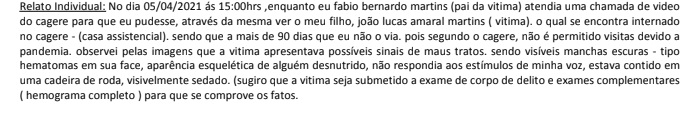 Relato Individual: No dia 05/04/2021 ás 15:00hrs ,enquanto eu fabio bernardo martins (pai da vitima) atendia uma chamada de video do cagere para que eu pudesse, através da mesma ver o meu filho, joão lucas amaral martins ( vitima). o qual se encontra internado no cagere - (casa assistencial). sendo que a mais de 90 dias que eu não o via. pois segundo o cagere, não é permitido visitas devido a pandemia. observei pelas imagens que a vitima apresentava possíveis sinais de maus tratos. sendo visíveis manchas escuras - tipo hematomas em sua face, aparência esquelética de alguém desnutrido, não respondia aos estímulos de minha voz, estava contido em uma cadeira de roda, visivelmente sedado. (sugiro que a vitima seja submetido a exame de corpo de delito e exames complementares ( hemograma completo ) para que se comprove os fatos.